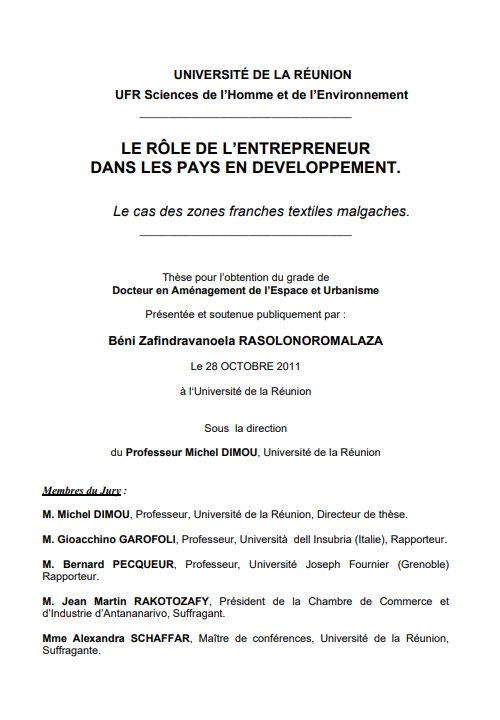 UNIVERSITÉ DE LA RÉUNION

UFR Sciences de l'Homme et de l'Environnement

LE RÔLE DE L'ENTREPRENEUR DANS LES PAYS EN DEVELOPPEMENT.

Le cas des zones franches textiles malgaches.

Thèse pour l'obtention du grade de

Docteur en Aménagement de l'Espace et Urbanisme

Présentée et soutenue publiquement par :

Béni Zafindravanoela RASOLONOROMALAZA

Le 28 OCTOBRE 2011

à l'Université de la Réunion

Sous la direction

du Professeur Michel DIMOU, Université de la Réunion

Membres du Jury :

M. Michel DIMOU, Professeur, Université de la Réunion, Directeur de thèse.

M. Gioacchino GAROFOLI, Professeur, Università dell Insubria (Italie), Rapporteur.

M. Bernard PECQUEUR, Professeur, Université Joseph Fournier (Grenoble) Rapporteur.

M. Jean Martin RAKOTOZAFY, Président de la Chambre de Commerce et d'Industrie d'Antananarivo, Suffragant.

Mme Alexandra SCHAFFAR, Maître de conférences, Université de la Réunion, Suffragante.